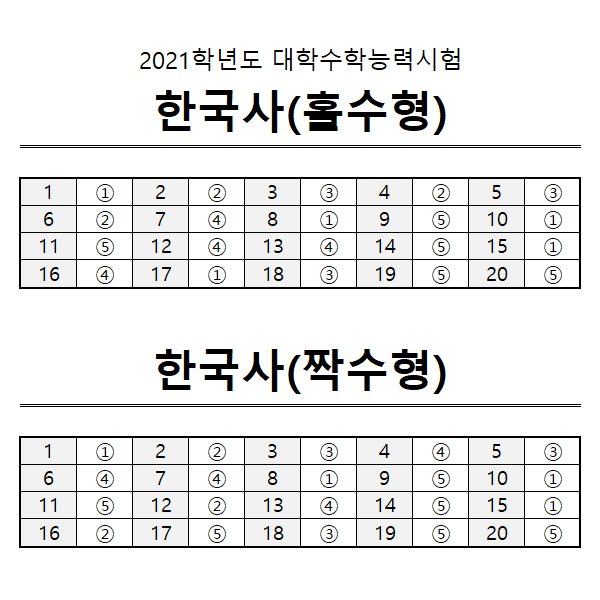 2021학년도 대학수학능력시험

한국사(홀수형)

| 1 | ① | 2 | ② | 3 | ③ | 4 | ② | 5 | ③ |
|---|---|---|---|---|---|---|---|---|---|
| 6 | ② | 7 | ④ | 8 | ① | 9 | ⑤ | 10 | ① |
| 11 | ⑤ | 12 | ④ | 13 | ④ | 14 | ⑤ | 15 | ① |
| 16 | ④ | 17 | ① | 18 | ③ | 19 | ⑤ | 20 | ⑤ |

한국사(짝수형)

| 1 | ① | 2 | ② | 3 | ③ | 4 | ④ | 5 | ③ |
|---|---|---|---|---|---|---|---|---|---|
| 6 | ④ | 7 | ④ | 8 | ① | 9 | ⑤ | 10 | ① |
| 11 | ⑤ | 12 | ② | 13 | ④ | 14 | ⑤ | 15 | ① |
| 16 | ② | 17 | ⑤ | 18 | ③ | 19 | ⑤ | 20 | ⑤ |